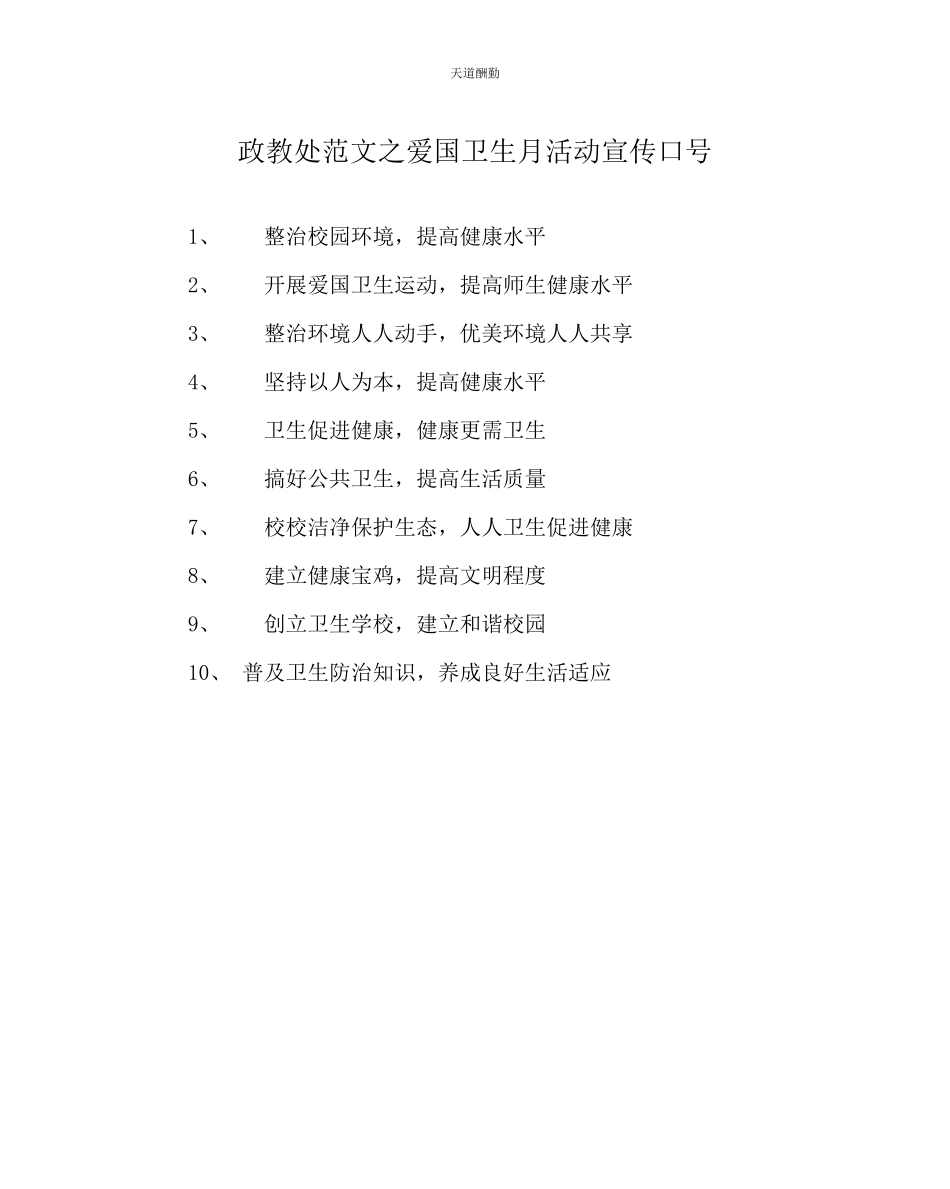 天道酬勤

政教处范文之爱国卫生月活动宣传口号

1、 整治校园环境，提高健康水平

2、 开展爱国卫生运动，提高师生健康水平

3、 整治环境人人动手，优美环境人人共享

4、 坚持以人为本，提高健康水平

5、 卫生促进健康，健康更需卫生

6、 搞好公共卫生，提高生活质量

7、 校校洁净保护生态，人人卫生促进健康

8、 建立健康宝鸡，提高文明程度

9、 创立卫生学校，建立和谐校园

10、 普及卫生防治知识，养成良好生活适应